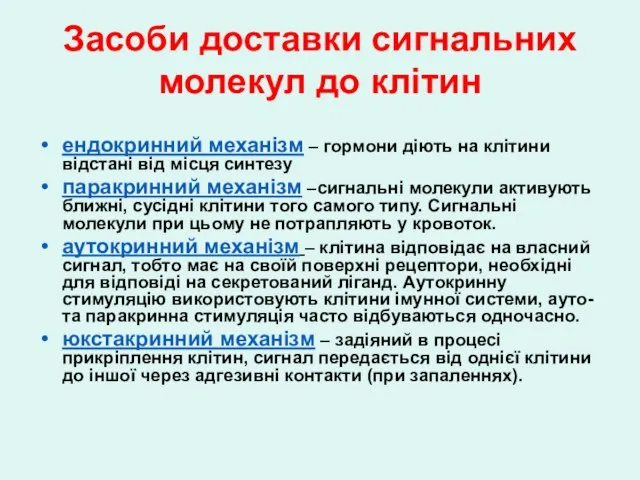 Засоби доставки сигнальних молекул до клітин

• ендокринний механізм – гормони діють на клітини відстані від місця синтезу
• паракринний механізм –сигнальні молекули активують ближні, сусідні клітини того самого типу. Сигнальні молекули при цьому не потрапляють у кровоток.
• аутокринний механізм – клітина відповідає на власний сигнал, тобто має на своїй поверхні рецептори, необхідні для відповіді на секретований ліганд. Аутокринну стимуляцію використовують клітини імунної системи, ауто- та паракринна стимуляція часто відбуваються одночасно.
• юкстакринний механізм – задіяний в процесі прикріплення клітин, сигнал передається від однієї клітини до іншої через адгезивні контакти (при запаленнях).